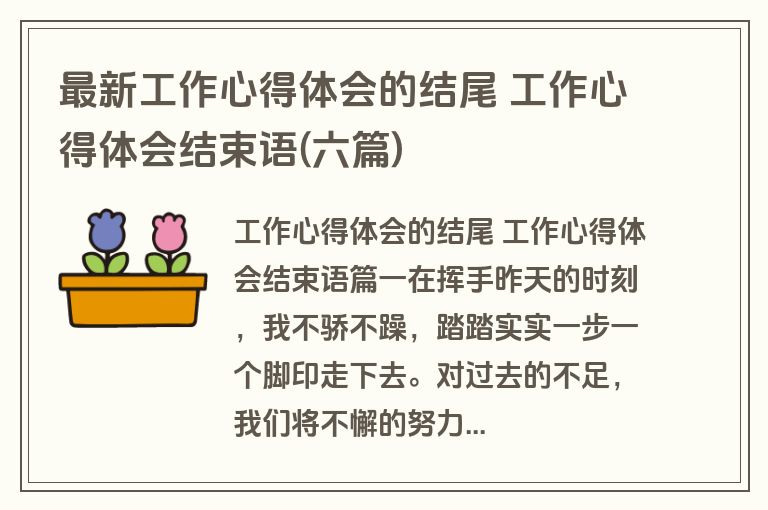 最新工作心得体会的结尾 工作心得体会结束语(六篇)

工作心得体会的结尾 工作心得体会结束语篇一在挥手昨天的时刻，我不骄不躁，踏踏实实一步一个脚印走下去。对过去的不足，我们将不懈的努力...